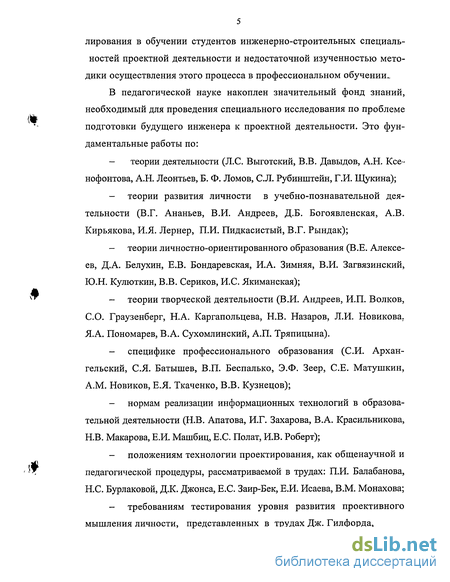 5

лирования в обучении студентов инженерно-строительных специальностей проектной деятельности и недостаточной изученностью методики осуществления этого процесса в профессиональном обучении.

В педагогической науке накоплен значительный фонд знаний, необходимый для проведения специального исследования по проблеме подготовки будущего инженера к проектной деятельности. Это фундаментальные работы по:

– теории деятельности (Л.С. Выготский, В.В. Давыдов, А.Н. Ксенофонтова, А.Н. Леонтьев, Б. Ф. Ломов, С.Л. Рубинштейн, Г.И. Щукина);

– теории развития личности в учебно-познавательной деятельности (В.Г. Ананьев, В.И. Андреев, Д.Б. Богоявленская, А.В. Кирьякова, И.Я. Лернер, П.И. Пидкасистый, В.Г. Рындак);

– теории личностно-ориентированного образования (В.Е. Алексеев, Д.А. Белухин, Е.В. Бондаревская, И.А. Зимняя, В.И. Загвязинский, Ю.Н. Кулюткин, В.В. Сериков, И.С. Якиманская);

– теории творческой деятельности (В.И. Андреев, И.П. Волков, С.О. Граузенберг, Н.А. Каргапольцева, Н.В. Назаров, Л.И. Новикова, Я.А. Пономарев, В.А. Сухомлинский, А.П. Тряпицына).

– специфике профессионального образования (С.И. Архангельский, С.Я. Батышев, В.П. Беспалько, Э.Ф. Зеер, С.Е. Матушкин, А.М. Новиков, Е.Я. Ткаченко, В.В. Кузнецов);

– нормам реализации информационных технологий в образовательной деятельности (Н.В. Апатова, И.Г. Захарова, В.А. Красильникова, Н.В. Макарова, Е.И. Машбиц, Е.С. Полат, И.В. Роберт);

– положениям технологии проектирования, как общенаучной и педагогической процедуры, рассматриваемой в трудах: П.И. Балабанова, Н.С. Бурлаковой, Д.К. Джонса, Е.С. Заир-Бек, Е.И. Исаева, В.М. Монахова;

– требованиям тестирования уровня развития проективного мышления личности, представленных в трудах Дж. Гилфорда,

dsLib.net
библиотека диссертаций